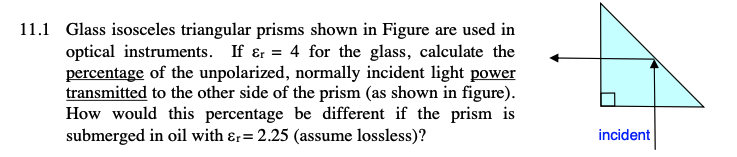 11.1 Glass isosceles triangular prisms shown in Figure are used in optical instruments. If $\varepsilon_r = 4$ for the glass, calculate the percentage of the unpolarized, normally incident light power transmitted to the other side of the prism (as shown in figure). How would this percentage be different if the prism is submerged in oil with $\varepsilon_r = 2.25$ (assume lossless)?

incident